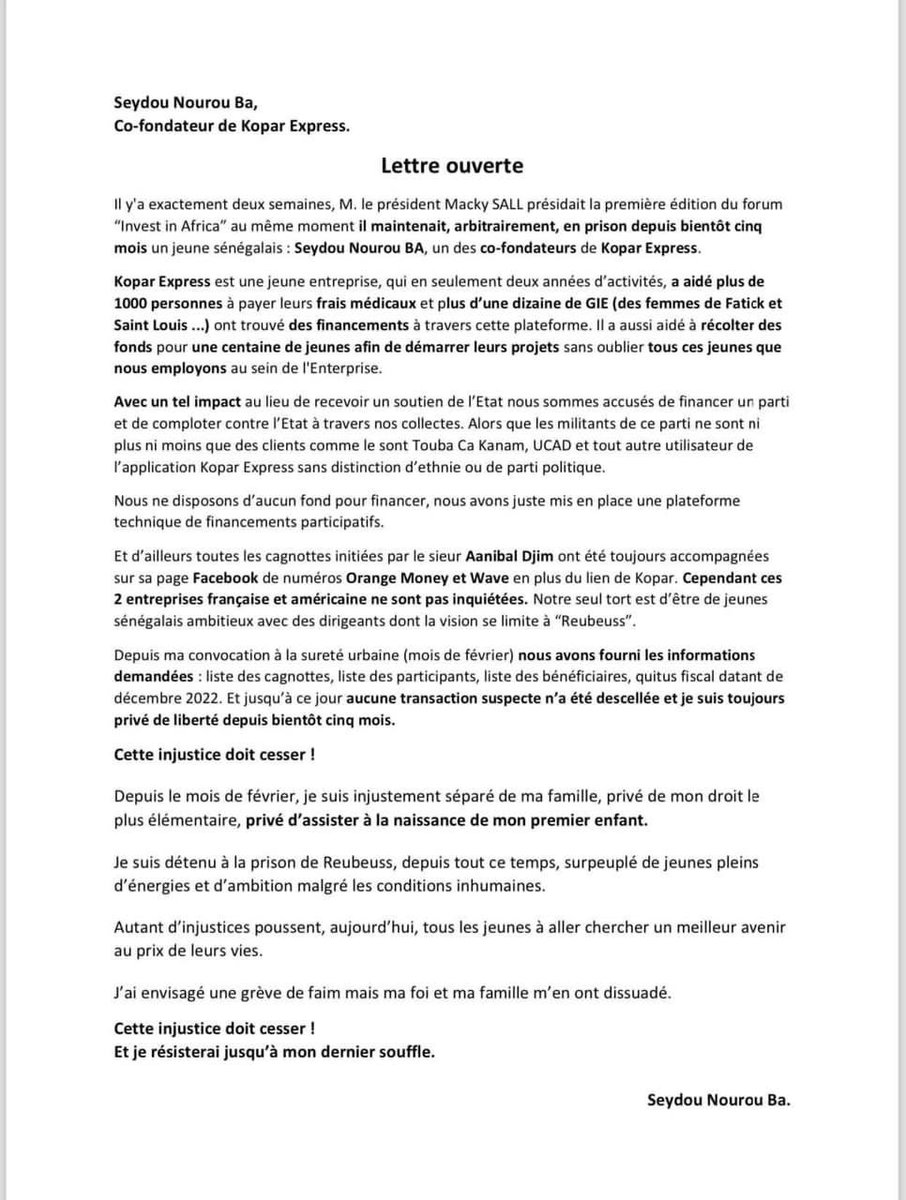 Seydou Nourou Ba,
Co-fondateur de Kopar Express.

Lettre ouverte

Il y'a exactement deux semaines, M. le président Macky SALL présidait la première édition du forum "Invest in Africa" au même moment il maintenait, arbitrairement, en prison depuis bientôt cinq mois un jeune sénégalais : Seydou Nourou BA, un des co-fondateurs de Kopar Express.

Kopar Express est une jeune entreprise, qui en seulement deux années d'activités, a aidé plus de 1000 personnes à payer leurs frais médicaux et plus d'une dizaine de GIE (des femmes de Fatick et Saint Louis ...) ont trouvé des financements à travers cette plateforme. Il a aussi aidé à récolter des fonds pour une centaine de jeunes afin de démarrer leurs projets sans oublier tous ces jeunes que nous employons au sein de l'Enterprise.

Avec un tel impact au lieu de recevoir un soutien de l'Etat nous sommes accusés de financer un parti et de comploter contre l'Etat à travers nos collectes. Alors que les militants de ce parti ne sont ni plus ni moins que des clients comme le sont Touba Ca Kanam, UCAD et tout autre utilisateur de l'application Kopar Express sans distinction d'ethnie ou de parti politique.

Nous ne disposons d'aucun fond pour financer, nous avons juste mis en place une plateforme technique de financements participatifs.

Et d'ailleurs toutes les cagnottes initiées par le sieur Aanibal Djim ont été toujours accompagnées sur sa page Facebook de numéros Orange Money et Wave en plus du lien de Kopar. Cependant ces 2 entreprises française et américaine ne sont pas inquiétées. Notre seul tort est d'être de jeunes sénégalais ambitieux avec des dirigeants dont la vision se limite à "Reubeuss".

Depuis ma convocation à la sureté urbaine (mois de février) nous avons fourni les informations demandées : liste des cagnottes, liste des participants, liste des bénéficiaires, quitus fiscal datant de décembre 2022. Et jusqu'à ce jour aucune transaction suspecte n'a été descellée et je suis toujours privé de liberté depuis bientôt cinq mois.

Cette injustice doit cesser !

Depuis le mois de février, je suis injustement séparé de ma famille, privé de mon droit le plus élémentaire, privé d'assister à la naissance de mon premier enfant.

Je suis détenu à la prison de Reubeuss, depuis tout ce temps, surpeuplé de jeunes pleins d'énergies et d'ambition malgré les conditions inhumaines.

Autant d'injustices poussent, aujourd'hui, tous les jeunes à aller chercher un meilleur avenir au prix de leurs vies.

J'ai envisagé une grève de faim mais ma foi et ma famille m'en ont dissuadé.

Cette injustice doit cesser !
Et je résisterai jusqu'à mon dernier souffle.

Seydou Nourou Ba.